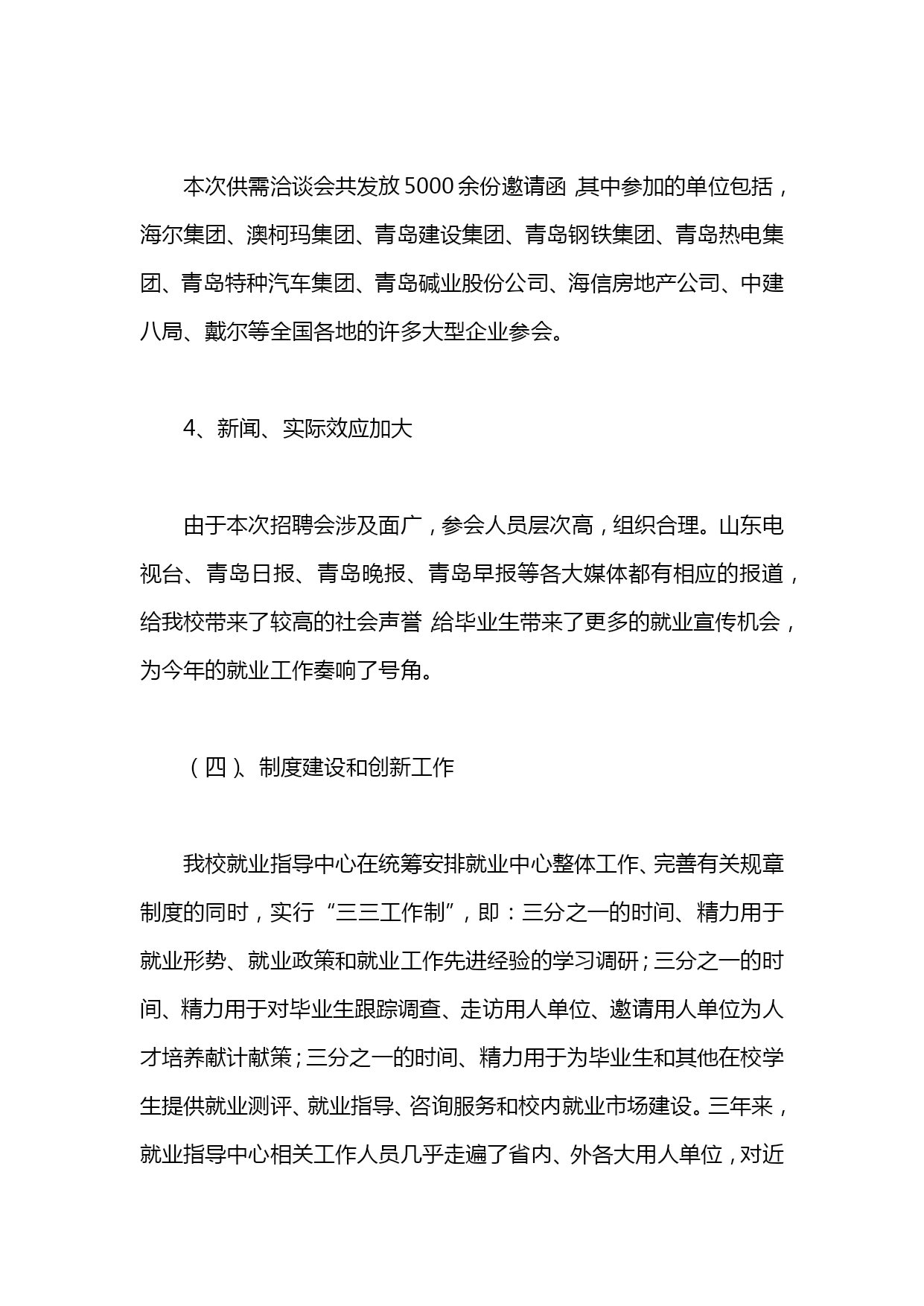 本次供需洽谈会共发放5000余份邀请函，其中参加的单位包括，海尔集团、澳柯玛集团、青岛建设集团、青岛钢铁集团、青岛热电集团、青岛特种汽车集团、青岛碱业股份公司、海信房地产公司、中建八局、戴尔等全国各地的许多大型企业参会。

4、新闻、实际效应加大

由于本次招聘会涉及面广，参会人员层次高，组织合理。山东电视台、青岛日报、青岛晚报、青岛早报等各大媒体都有相应的报道，给我校带来了较高的社会声誉，给毕业生带来了更多的就业宣传机会，为今年的就业工作奏响了号角。

（四）、制度建设和创新工作

我校就业指导中心在统筹安排就业中心整体工作、完善有关规章制度的同时，实行“三三工作制”，即：三分之一的时间、精力用于就业形势、就业政策和就业工作先进经验的学习调研；三分之一的时间、精力用于对毕业生跟踪调查、走访用人单位、邀请用人单位为人才培养献计献策；三分之一的时间、精力用于为毕业生和其他在校学生提供就业测评、就业指导、咨询服务和校内就业市场建设。三年来，就业指导中心相关工作人员几乎走遍了省内、外各大用人单位，对近